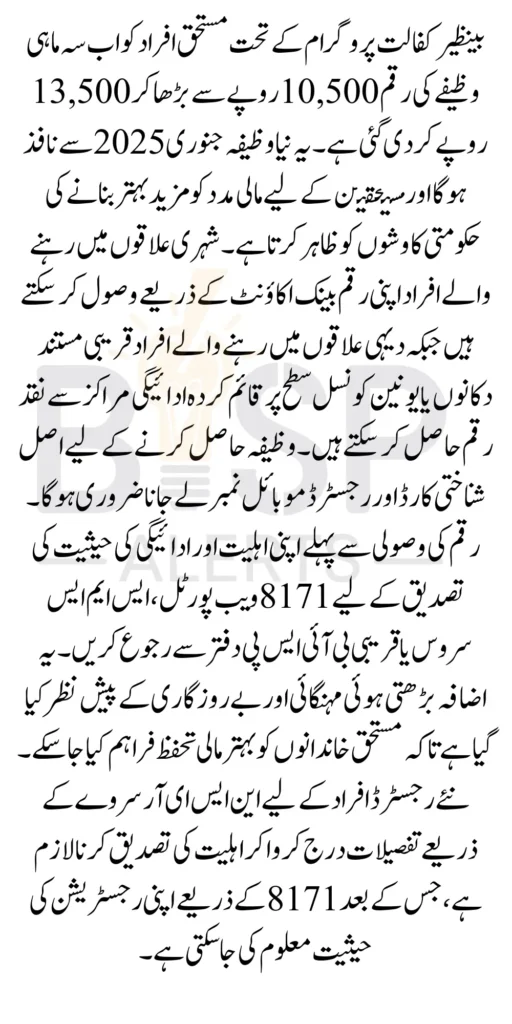 بینظیر کفالت پروگرام کے تحت مستحق افراد کو اب سہ ماہی وظیفے کی رقم 10,500 روپے سے بڑھا کر 13,500 روپے کر دی گئی ہے۔ یہ نیا وظیفہ جنوری 2025 سے نافذ ہوگا اور مستحقین کے لیے مالی مدد کو مزید بہتر بنانے کی حکومتی کاوشوں کو ظاہر کرتا ہے۔ شہری علاقوں میں رہنے والے افراد اپنی رقم بینک اکاؤنٹ کے ذریعے وصول کر سکتے ہیں جبکہ دیہی علاقوں میں رہنے والے افراد قریبی مستند دکانوں یا یونین کونسل سطح پر قائم کردہ ادائیگی مراکز سے نقد رقم حاصل کر سکتے ہیں۔ وظیفہ حاصل کرنے کے لیے اصل شناختی کارڈ اور رجسٹرڈ موبائل نمبر لے جانا ضروری ہوگا۔ رقم کی وصولی سے پہلے اپنی اہلیت اور ادائیگی کی حیثیت کی تصدیق کے لیے 8171 ویب پورٹل، ایس ایم ایس سروس یا قریبی بی آئی ایس پی دفتر سے رجوع کریں۔ یہ اضافہ بڑھتی ہوئی مہنگائی اور بے روزگاری کے پیش نظر کیا گیا ہے تاکہ مستحق خاندانوں کو بہتر مالی تحفظ فراہم کیا جا سکے۔ نئے رجسٹرڈ افراد کے لیے این ایس ای آر سروے کے ذریعے تفصیلات درج کروا کر اہلیت کی تصدیق کرنا لازم ہے، جس کے بعد 8171 کے ذریعے اپنی رجسٹریشن کی حیثیت معلوم کی جا سکتی ہے۔

BISP ALERTS